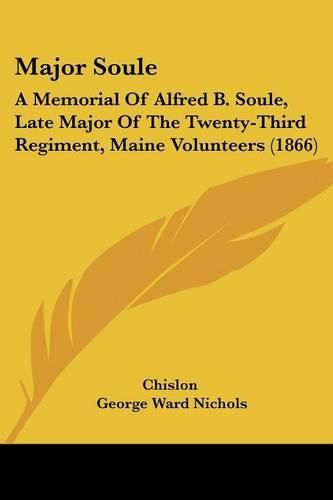 Major Soule

A Memorial Of Alfred B. Soule, Late Major Of The Twenty-Third Regiment, Maine Volunteers (1866)

Chislon

George Ward Nichols